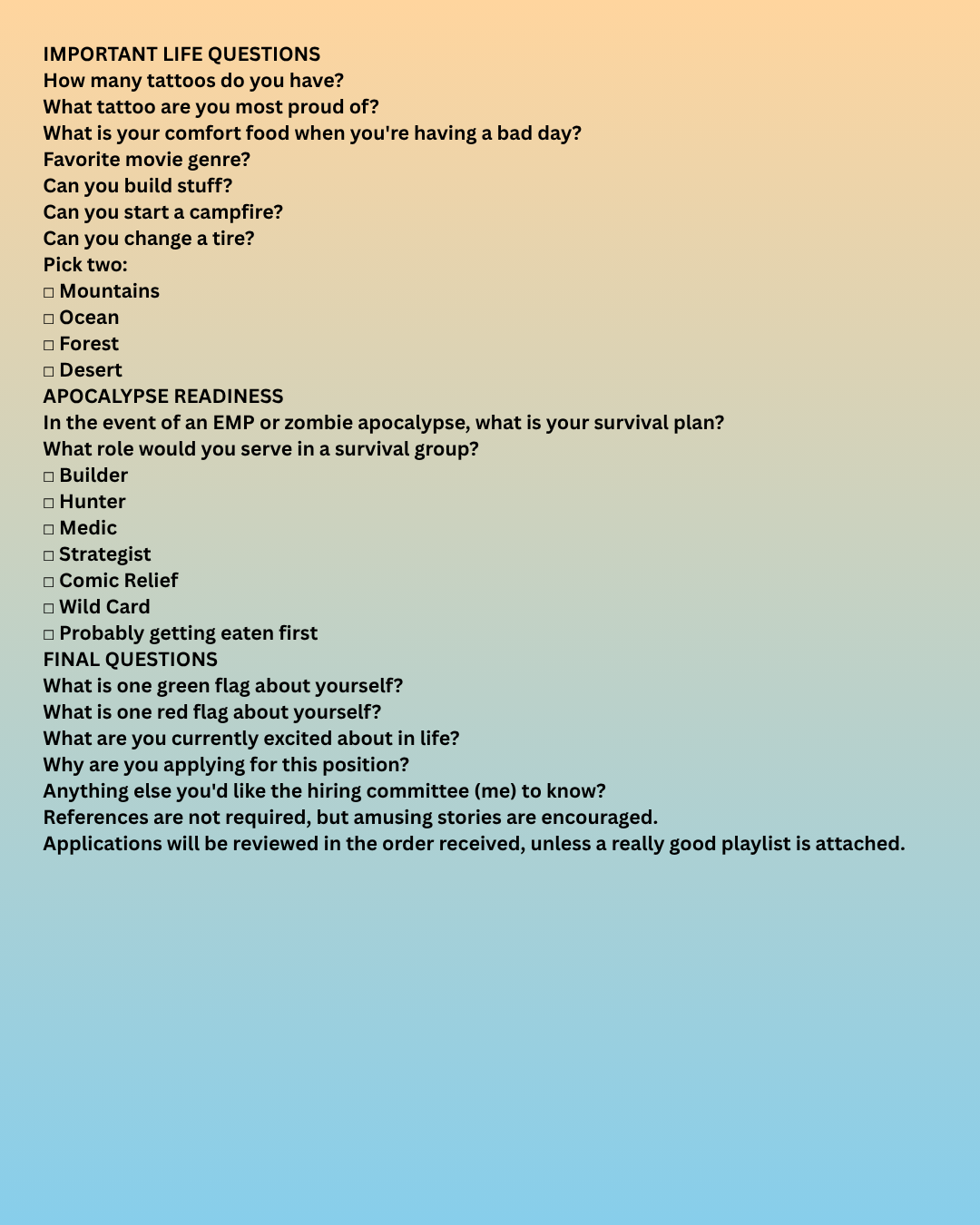 IMPORTANT LIFE QUESTIONS
How many tattoos do you have?
What tattoo are you most proud of?
What is your comfort food when you're having a bad day?
Favorite movie genre?
Can you build stuff?
Can you start a campfire?
Can you change a tire?
Pick two:
□ Mountains
□ Ocean
□ Forest
□ Desert
APOCALYPSE READINESS
In the event of an EMP or zombie apocalypse, what is your survival plan?
What role would you serve in a survival group?
□ Builder
□ Hunter
□ Medic
□ Strategist
□ Comic Relief
□ Wild Card
□ Probably getting eaten first
FINAL QUESTIONS
What is one green flag about yourself?
What is one red flag about yourself?
What are you currently excited about in life?
Why are you applying for this position?
Anything else you'd like the hiring committee (me) to know?
References are not required, but amusing stories are encouraged.
Applications will be reviewed in the order received, unless a really good playlist is attached.